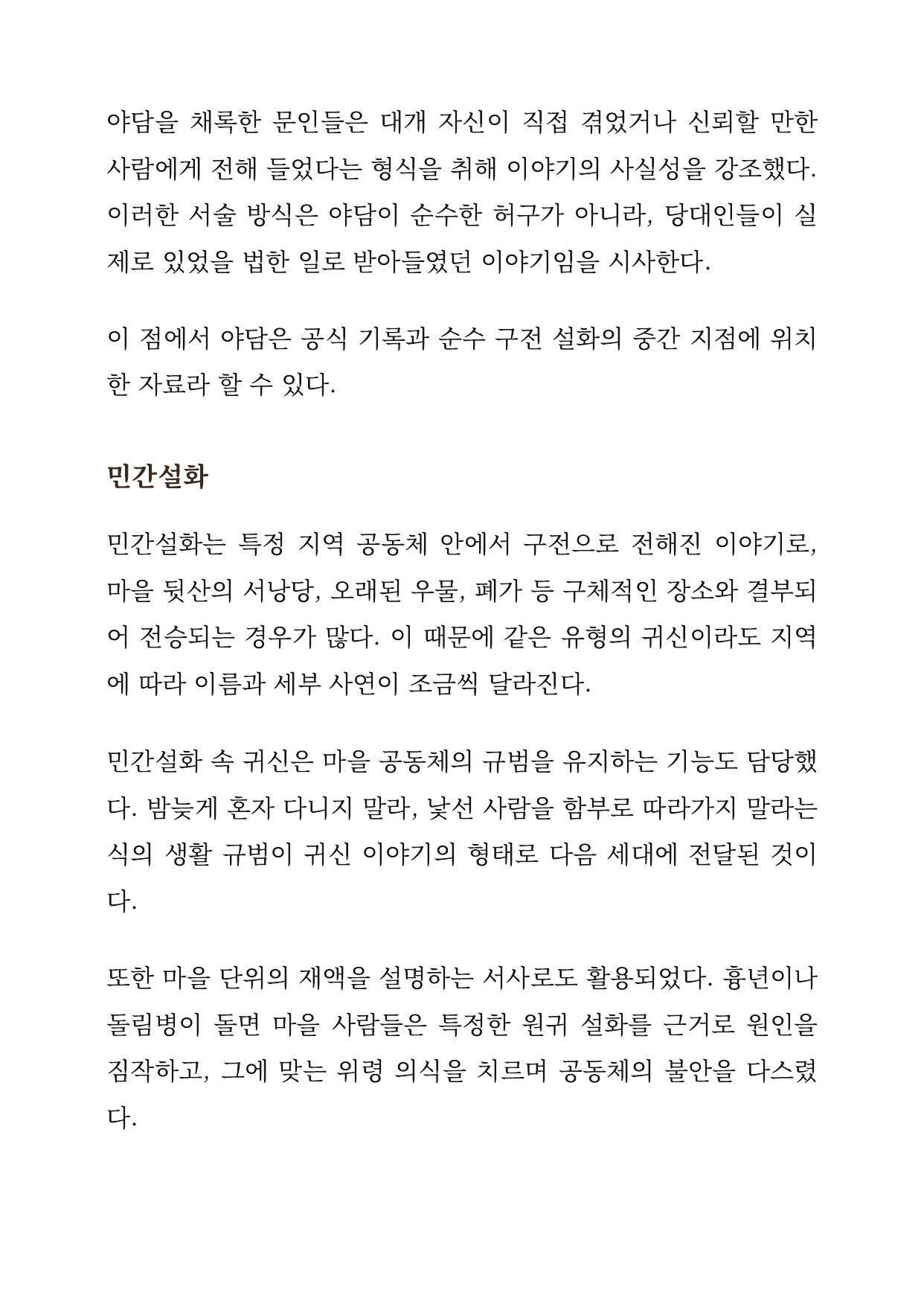 야담을 채록한 문인들은 대개 자신이 직접 겪었거나 신뢰할 만한 사람에게 전해 들었다는 형식을 취해 이야기의 사실성을 강조했다. 이러한 서술 방식은 야담이 순수한 허구가 아니라, 당대인들이 실제로 있었을 법한 일로 받아들였던 이야기임을 시사한다.

이 점에서 야담은 공식 기록과 순수 구전 설화의 중간 지점에 위치한 자료라 할 수 있다.

민간설화

민간설화는 특정 지역 공동체 안에서 구전으로 전해진 이야기로, 마을 뒷산의 서낭당, 오래된 우물, 폐가 등 구체적인 장소와 결부되어 전승되는 경우가 많다. 이 때문에 같은 유형의 귀신이라도 지역에 따라 이름과 세부 사연이 조금씩 달라진다.

민간설화 속 귀신은 마을 공동체의 규범을 유지하는 기능도 담당했다. 밤늦게 혼자 다니지 말라, 낯선 사람을 함부로 따라가지 말라는 식의 생활 규범이 귀신 이야기의 형태로 다음 세대에 전달된 것이다.

또한 마을 단위의 재액을 설명하는 서사로도 활용되었다. 흉년이나 돌림병이 돌면 마을 사람들은 특정한 원귀 설화를 근거로 원인을 짐작하고, 그에 맞는 위령 의식을 치르며 공동체의 불안을 다스렸다.